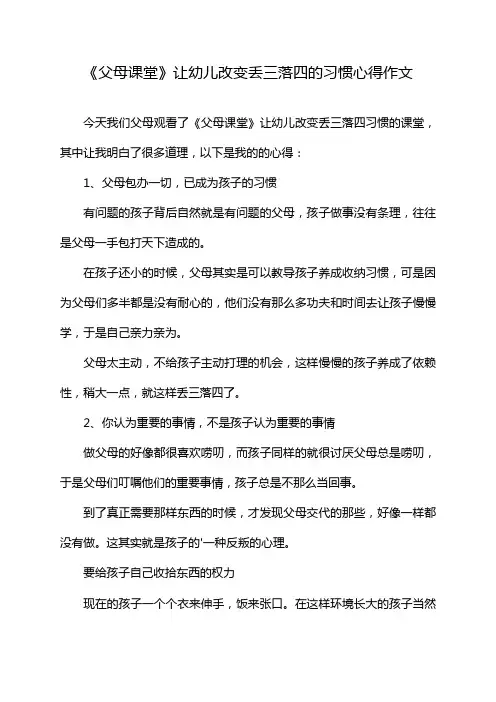 《父母课堂》让幼儿改变丢三落四的习惯心得作文

今天我们父母观看了《父母课堂》让幼儿改变丢三落四习惯的课堂，其中让我明白了很多道理，以下是我的的心得：

1、父母包办一切，已成为孩子的习惯

有问题的孩子背后自然就是有问题的父母，孩子做事没有条理，往往是父母一手包打天下造成的。

在孩子还小的时候，父母其实是可以教导孩子养成收纳习惯，可是因为父母们多半都是没有耐心的，他们没有那么多功夫和时间去让孩子慢慢学，于是自己亲力亲为。

父母太主动，不给孩子主动打理的机会，这样慢慢的孩子养成了依赖性，稍大一点，就这样丢三落四了。

2、你认为重要的事情，不是孩子认为重要的事情

做父母的好像都很喜欢唠叨，而孩子同样的就很讨厌父母总是唠叨，于是父母们叮嘱他们的重要事情，孩子总是不那么当回事。

到了真正需要那样东西的时候，才发现父母交代的那些，好像一样都没有做。这其实就是孩子的'一种反叛的心理。

要给孩子自己收拾东西的权力

现在的孩子一个个衣来伸手，饭来张口。在这样环境长大的孩子当然